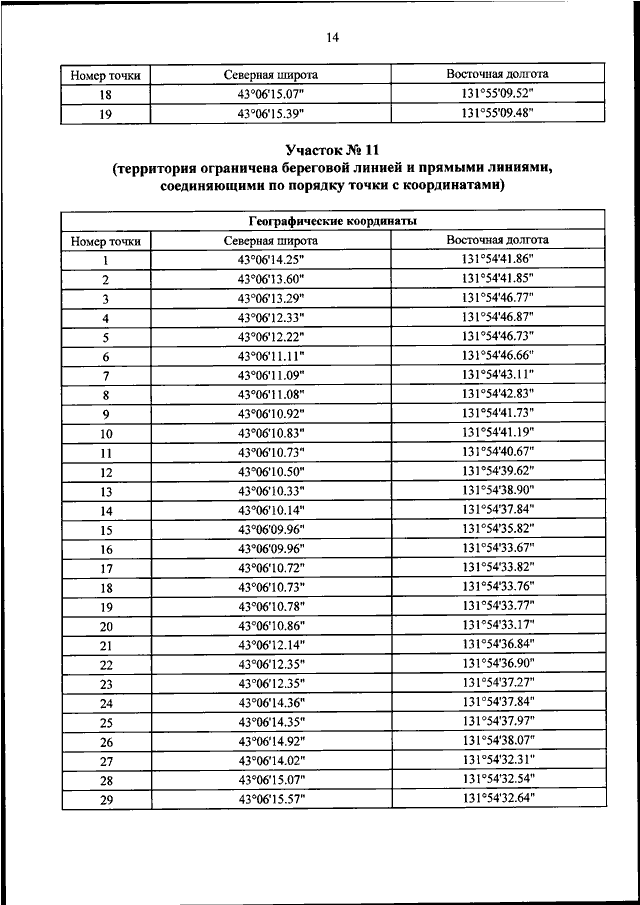 14

| Номер точки | Северная широта | Восточная долгота |
|---|---|---|
| 18 | 43°06'15.07" | 131°55'09.52" |
| 19 | 43°06'15.39" | 131°55'09.48" |

Участок № 11
(территория ограничена береговой линией и прямыми линиями, соединяющими по порядку точки с координатами)

| Географические координаты | | |
|---|---|---|
| Номер точки | Северная широта | Восточная долгота |
| 1 | 43°06'14.25" | 131°54'41.86" |
| 2 | 43°06'13.60" | 131°54'41.85" |
| 3 | 43°06'13.29" | 131°54'46.77" |
| 4 | 43°06'12.33" | 131°54'46.87" |
| 5 | 43°06'12.22" | 131°54'46.73" |
| 6 | 43°06'11.11" | 131°54'46.66" |
| 7 | 43°06'11.09" | 131°54'43.11" |
| 8 | 43°06'11.08" | 131°54'42.83" |
| 9 | 43°06'10.92" | 131°54'41.73" |
| 10 | 43°06'10.83" | 131°54'41.19" |
| 11 | 43°06'10.73" | 131°54'40.67" |
| 12 | 43°06'10.50" | 131°54'39.62" |
| 13 | 43°06'10.33" | 131°54'38.90" |
| 14 | 43°06'10.14" | 131°54'37.84" |
| 15 | 43°06'09.96" | 131°54'35.82" |
| 16 | 43°06'09.96" | 131°54'33.67" |
| 17 | 43°06'10.72" | 131°54'33.82" |
| 18 | 43°06'10.73" | 131°54'33.76" |
| 19 | 43°06'10.78" | 131°54'33.77" |
| 20 | 43°06'10.86" | 131°54'33.17" |
| 21 | 43°06'12.14" | 131°54'36.84" |
| 22 | 43°06'12.35" | 131°54'36.90" |
| 23 | 43°06'12.35" | 131°54'37.27" |
| 24 | 43°06'14.36" | 131°54'37.84" |
| 25 | 43°06'14.35" | 131°54'37.97" |
| 26 | 43°06'14.92" | 131°54'38.07" |
| 27 | 43°06'14.02" | 131°54'32.31" |
| 28 | 43°06'15.07" | 131°54'32.54" |
| 29 | 43°06'15.57" | 131°54'32.64" |